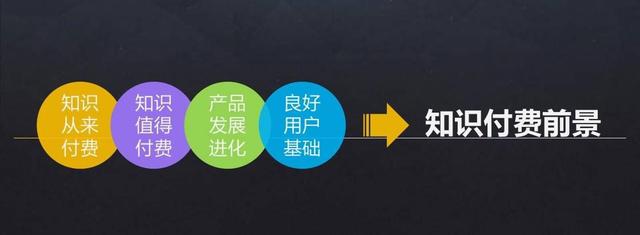 知识从来付费

知识值得付费

产品发展进化

良好用户基础

知识付费前景